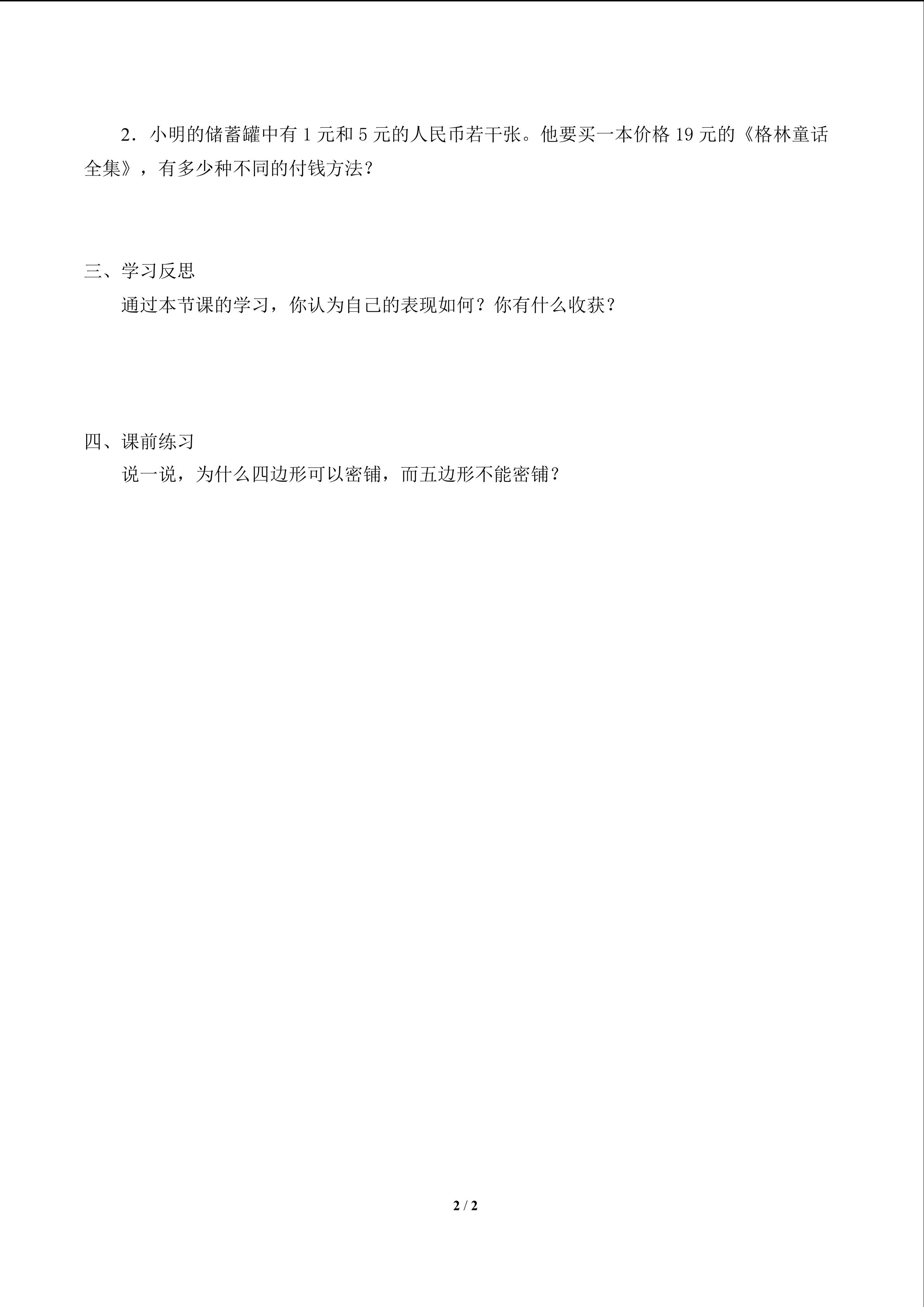 2．小明的储蓄罐中有 1 元和 5 元的人民币若干张。他要买一本价格 19 元的《格林童话全集》，有多少种不同的付钱方法？

三、学习反思

通过本节课的学习，你认为自己的表现如何？你有什么收获？

四、课前练习

说一说，为什么四边形可以密铺，而五边形不能密铺？

2 / 2